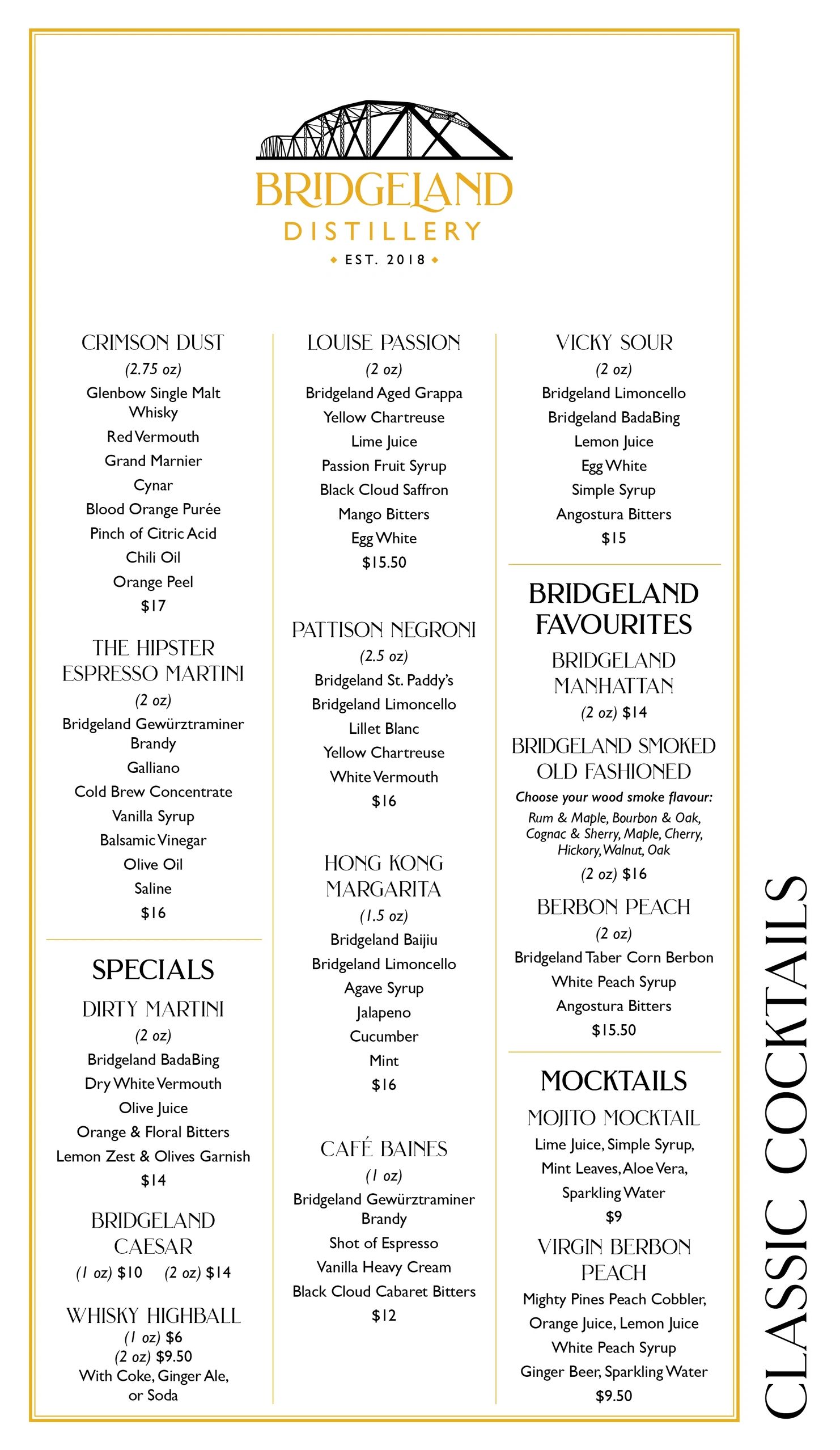 BRIDGELAND
DISTILLERY
EST. 2018

CRIMSON DUST
(2.75 oz)
Glenbow Single Malt Whisky
Red Vermouth
Grand Marnier
Cynar
Blood Orange Purée
Pinch of Citric Acid
Chili Oil
Orange Peel
$17

THE HIPSTER ESPRESSO MARTINI
(2 oz)
Bridgeland Gewürztraminer Brandy
Galliano
Cold Brew Concentrate
Vanilla Syrup
Balsamic Vinegar
Olive Oil
Saline
$16

SPECIALS

DIRTY MARTINI
(2 oz)
Bridgeland BadaBing
Dry White Vermouth
Olive Juice
Orange & Floral Bitters
Lemon Zest & Olives Garnish
$14

BRIDGELAND CAESAR
(1 oz) $10 (2 oz) $14

WHISKY HIGHBALL
(1 oz) $6
(2 oz) $9.50
With Coke, Ginger Ale, or Soda

LOUISE PASSION
(2 oz)
Bridgeland Aged Grappa
Yellow Chartreuse
Lime Juice
Passion Fruit Syrup
Black Cloud Saffron
Mango Bitters
Egg White
$15.50

PATTISON NEGRONI
(2.5 oz)
Bridgeland St. Paddy's
Bridgeland Limoncello
Lillet Blanc
Yellow Chartreuse
White Vermouth
$16

HONG KONG MARGARITA
(1.5 oz)
Bridgeland Baijiu
Bridgeland Limoncello
Agave Syrup
Jalapeno
Cucumber
Mint
$16

CAFÉ BAINES
(1 oz)
Bridgeland Gewürztraminer Brandy
Shot of Espresso
Vanilla Heavy Cream
Black Cloud Cabaret Bitters
$12

VICKY SOUR
(2 oz)
Bridgeland Limoncello
Bridgeland BadaBing
Lemon Juice
Egg White
Simple Syrup
Angostura Bitters
$15

BRIDGELAND FAVOURITES

BRIDGELAND MANHATTAN
(2 oz) $14

BRIDGELAND SMOKED OLD FASHIONED
Choose your wood smoke flavour:
Rum & Maple, Bourbon & Oak, Cognac & Sherry, Maple, Cherry, Hickory, Walnut, Oak
(2 oz) $16

BERBON PEACH
(2 oz)
Bridgeland Taber Corn Berbon
White Peach Syrup
Angostura Bitters
$15.50

MOCKTAILS

MOJITO MOCKTAIL
Lime Juice, Simple Syrup, Mint Leaves, Aloe Vera, Sparkling Water
$9

VIRGIN BERBON PEACH
Mighty Pines Peach Cobbler, Orange Juice, Lemon Juice
White Peach Syrup
Ginger Beer, Sparkling Water
$9.50

CLASSIC COCKTAILS